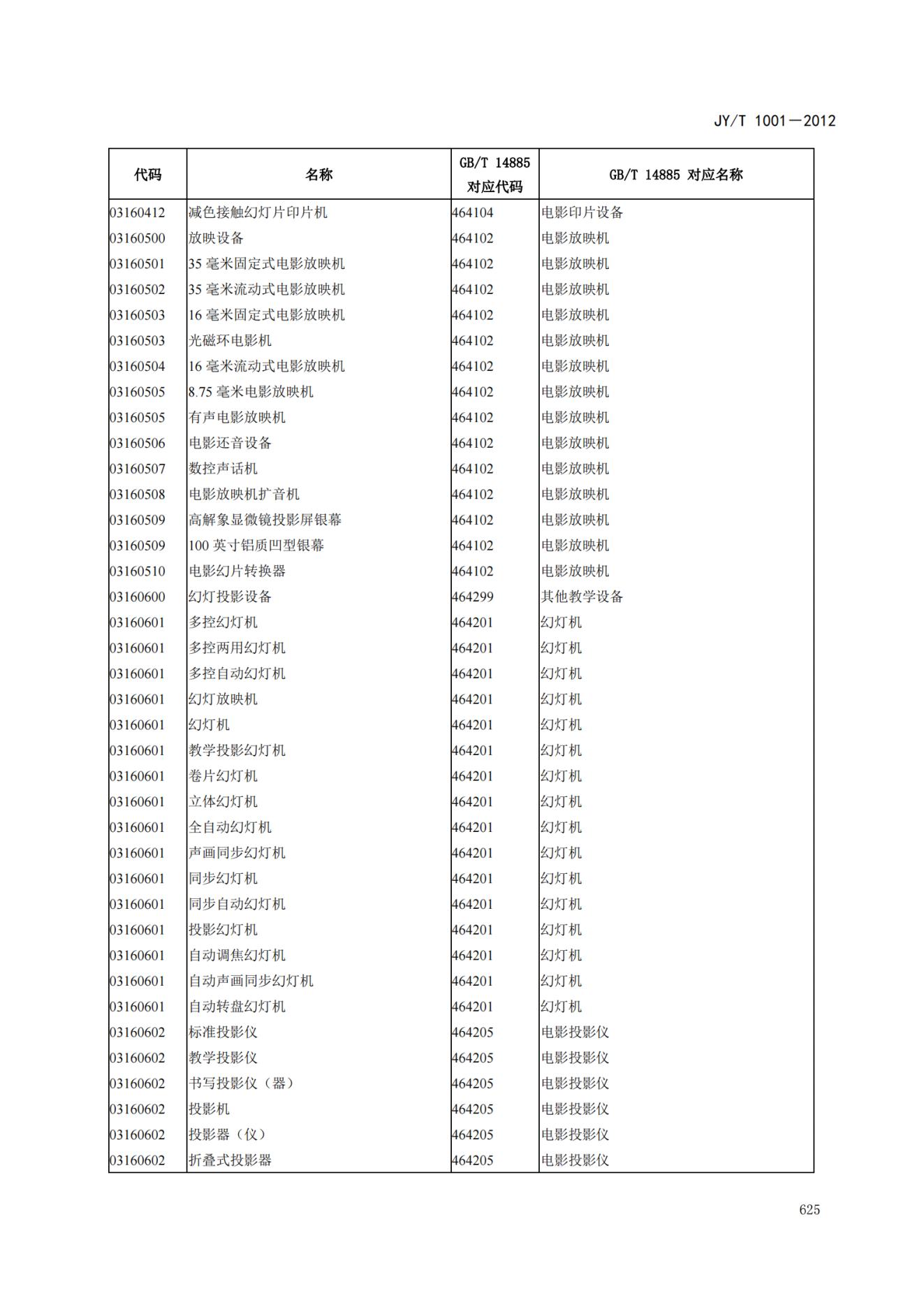 JY/T 1001—2012

| 代码 | 名称 | GB/T 14885 对应代码 | GB/T 14885 对应名称 |
|---|---|---|---|
| 03160412 | 减色接触幻灯片印片机 | 464104 | 电影印片设备 |
| 03160500 | 放映设备 | 464102 | 电影放映机 |
| 03160501 | 35 毫米固定式电影放映机 | 464102 | 电影放映机 |
| 03160502 | 35 毫米流动式电影放映机 | 464102 | 电影放映机 |
| 03160503 | 16 毫米固定式电影放映机 | 464102 | 电影放映机 |
| 03160503 | 光磁环电影机 | 464102 | 电影放映机 |
| 03160504 | 16 毫米流动式电影放映机 | 464102 | 电影放映机 |
| 03160505 | 8.75 毫米电影放映机 | 464102 | 电影放映机 |
| 03160505 | 有声电影放映机 | 464102 | 电影放映机 |
| 03160506 | 电影还音设备 | 464102 | 电影放映机 |
| 03160507 | 数控声话机 | 464102 | 电影放映机 |
| 03160508 | 电影放映机扩音机 | 464102 | 电影放映机 |
| 03160509 | 高解象显微镜投影屏银幕 | 464102 | 电影放映机 |
| 03160509 | 100 英寸铝质凹型银幕 | 464102 | 电影放映机 |
| 03160510 | 电影幻片转换器 | 464102 | 电影放映机 |
| 03160600 | 幻灯投影设备 | 464299 | 其他教学设备 |
| 03160601 | 多控幻灯机 | 464201 | 幻灯机 |
| 03160601 | 多控两用幻灯机 | 464201 | 幻灯机 |
| 03160601 | 多控自动幻灯机 | 464201 | 幻灯机 |
| 03160601 | 幻灯放映机 | 464201 | 幻灯机 |
| 03160601 | 幻灯机 | 464201 | 幻灯机 |
| 03160601 | 教学投影幻灯机 | 464201 | 幻灯机 |
| 03160601 | 卷片幻灯机 | 464201 | 幻灯机 |
| 03160601 | 立体幻灯机 | 464201 | 幻灯机 |
| 03160601 | 全自动幻灯机 | 464201 | 幻灯机 |
| 03160601 | 声画同步幻灯机 | 464201 | 幻灯机 |
| 03160601 | 同步幻灯机 | 464201 | 幻灯机 |
| 03160601 | 同步自动幻灯机 | 464201 | 幻灯机 |
| 03160601 | 投影幻灯机 | 464201 | 幻灯机 |
| 03160601 | 自动调焦幻灯机 | 464201 | 幻灯机 |
| 03160601 | 自动声画同步幻灯机 | 464201 | 幻灯机 |
| 03160601 | 自动转盘幻灯机 | 464201 | 幻灯机 |
| 03160602 | 标准投影仪 | 464205 | 电影投影仪 |
| 03160602 | 教学投影仪 | 464205 | 电影投影仪 |
| 03160602 | 书写投影仪（器） | 464205 | 电影投影仪 |
| 03160602 | 投影机 | 464205 | 电影投影仪 |
| 03160602 | 投影器（仪） | 464205 | 电影投影仪 |
| 03160602 | 折叠式投影器 | 464205 | 电影投影仪 |

625